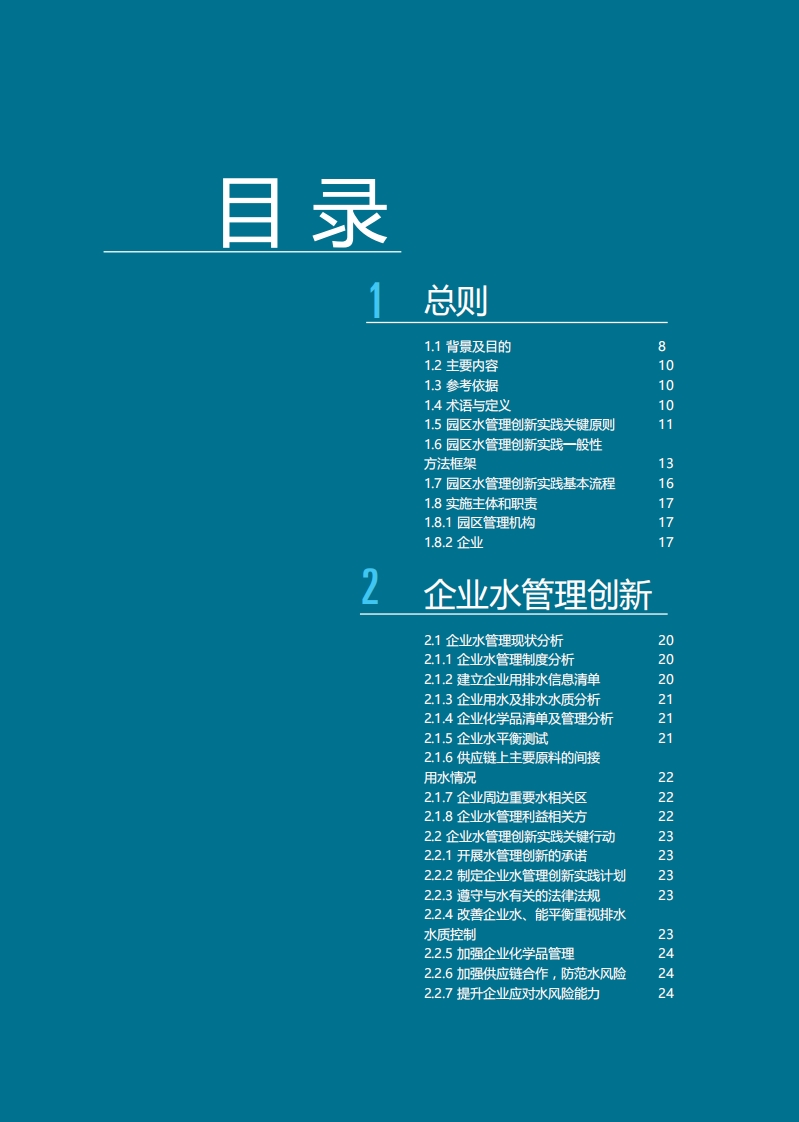 目录

1 总则

1.1 背景及目的 8
1.2 主要内容 10
1.3 参考依据 10
1.4 术语与定义 10
1.5 园区水管理创新实践关键原则 11
1.6 园区水管理创新实践一般性方法框架 13
1.7 园区水管理创新实践基本流程 16
1.8 实施主体和职责 17
1.8.1 园区管理机构 17
1.8.2 企业 17

2 企业水管理创新

2.1 企业水管理现状分析 20
2.1.1 企业水管理制度分析 20
2.1.2 建立企业用排水信息清单 20
2.1.3 企业用水及排水水质分析 21
2.1.4 企业化学品清单及管理分析 21
2.1.5 企业水平衡测试 21
2.1.6 供应链上主要原料的间接用水情况 22
2.1.7 企业周边重要水相关区 22
2.1.8 企业水管理利益相关方 22
2.2 企业水管理创新实践关键行动 23
2.2.1 开展水管理创新的承诺 23
2.2.2 制定企业水管理创新实践计划 23
2.2.3 遵守与水有关的法律法规 23
2.2.4 改善企业水、能平衡重视排水水质控制 23
2.2.5 加强企业化学品管理 24
2.2.6 加强供应链合作，防范水风险 24
2.2.7 提升企业应对水风险能力 24